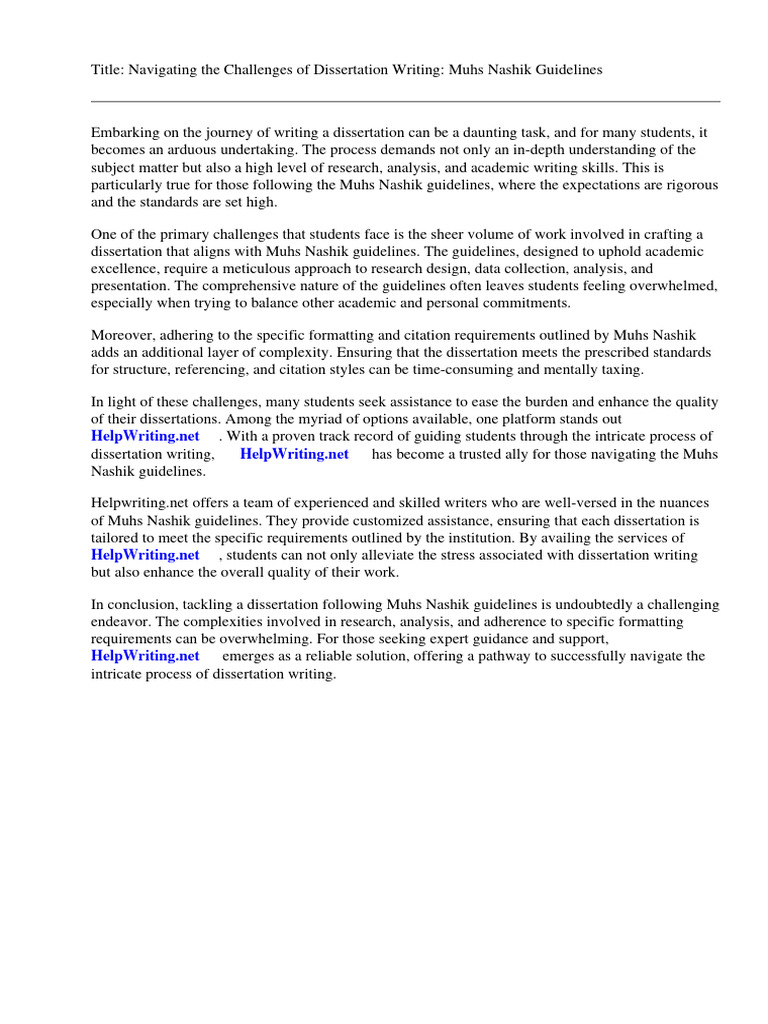 Title: Navigating the Challenges of Dissertation Writing: Muhs Nashik Guidelines

Embarking on the journey of writing a dissertation can be a daunting task, and for many students, it becomes an arduous undertaking. The process demands not only an in-depth understanding of the subject matter but also a high level of research, analysis, and academic writing skills. This is particularly true for those following the Muhs Nashik guidelines, where the expectations are rigorous and the standards are set high.

One of the primary challenges that students face is the sheer volume of work involved in crafting a dissertation that aligns with Muhs Nashik guidelines. The guidelines, designed to uphold academic excellence, require a meticulous approach to research design, data collection, analysis, and presentation. The comprehensive nature of the guidelines often leaves students feeling overwhelmed, especially when trying to balance other academic and personal commitments.

Moreover, adhering to the specific formatting and citation requirements outlined by Muhs Nashik adds an additional layer of complexity. Ensuring that the dissertation meets the prescribed standards for structure, referencing, and citation styles can be time-consuming and mentally taxing.

In light of these challenges, many students seek assistance to ease the burden and enhance the quality of their dissertations. Among the myriad of options available, one platform stands out HelpWriting.net . With a proven track record of guiding students through the intricate process of dissertation writing, HelpWriting.net has become a trusted ally for those navigating the Muhs Nashik guidelines.

Helpwriting.net offers a team of experienced and skilled writers who are well-versed in the nuances of Muhs Nashik guidelines. They provide customized assistance, ensuring that each dissertation is tailored to meet the specific requirements outlined by the institution. By availing the services of HelpWriting.net , students can not only alleviate the stress associated with dissertation writing but also enhance the overall quality of their work.

In conclusion, tackling a dissertation following Muhs Nashik guidelines is undoubtedly a challenging endeavor. The complexities involved in research, analysis, and adherence to specific formatting requirements can be overwhelming. For those seeking expert guidance and support, HelpWriting.net emerges as a reliable solution, offering a pathway to successfully navigate the intricate process of dissertation writing.